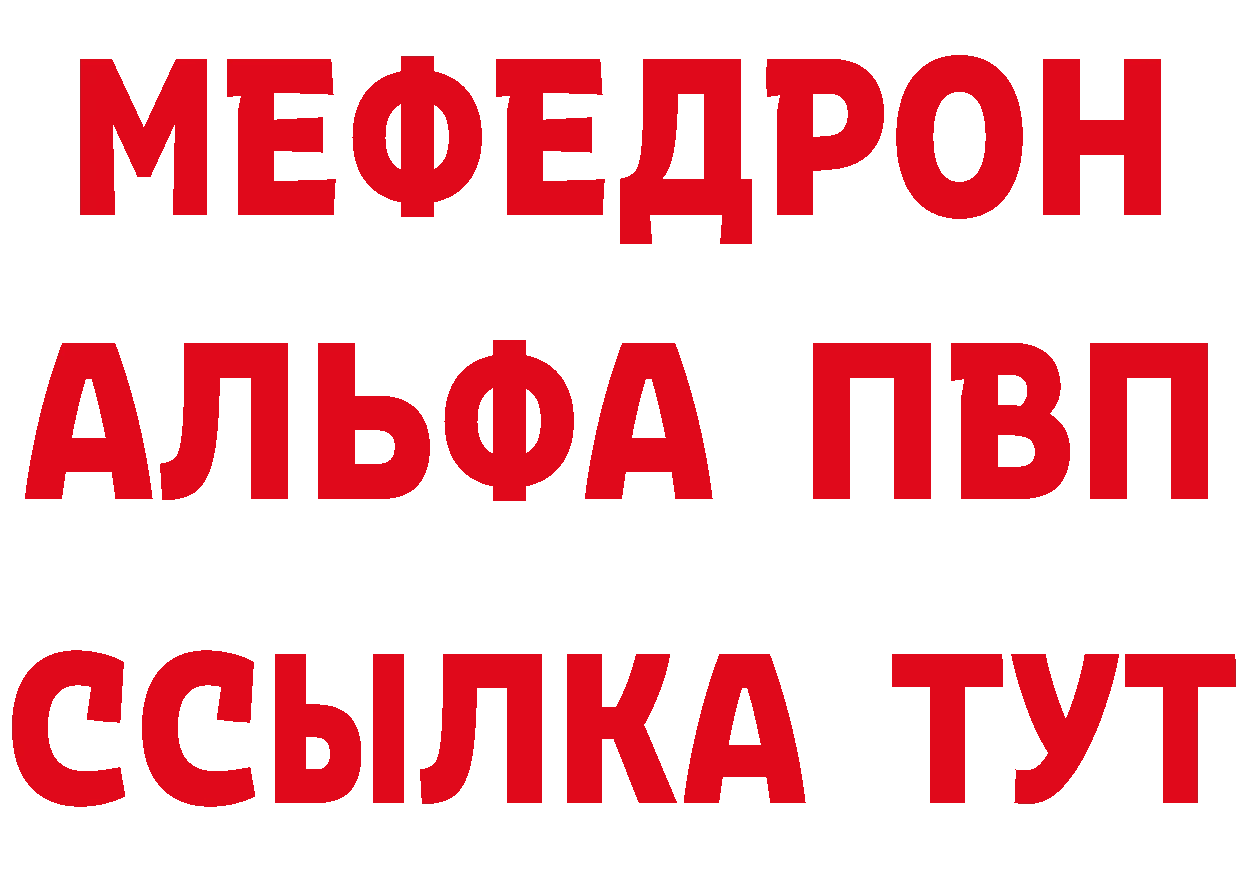 МЕФЕДРОН
АЛЬФА ПВП
ССЫЛКА ТУТ